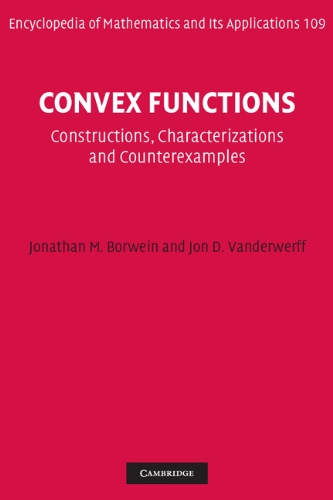 Encyclopedia of Mathematics and Its Applications 109

CONVEX FUNCTIONS

Constructions, Characterizations and Counterexamples

Jonathan M. Borwein and Jon D. Vanderwerff

CAMBRIDGE